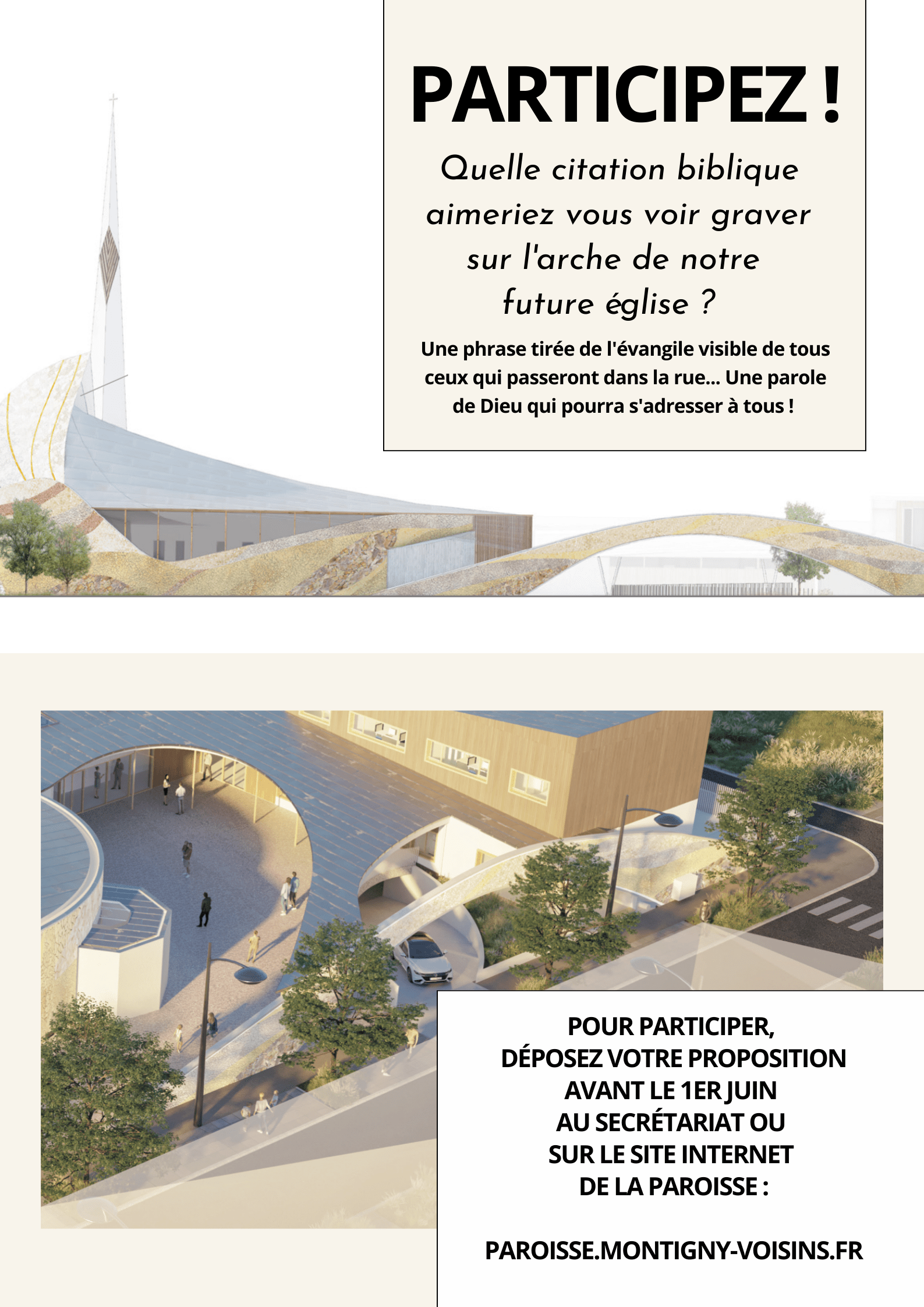 PARTICIPEZ !

Quelle citation biblique aimeriez vous voir graver sur l'arche de notre future église ?

Une phrase tirée de l'évangile visible de tous ceux qui passeront dans la rue... Une parole de Dieu qui pourra s'adresser à tous !

POUR PARTICIPER, DÉPOSEZ VOTRE PROPOSITION AVANT LE 1ER JUIN AU SECRÉTARIAT OU SUR LE SITE INTERNET DE LA PAROISSE :

PAROISSE.MONTIGNY-VOISINS.FR